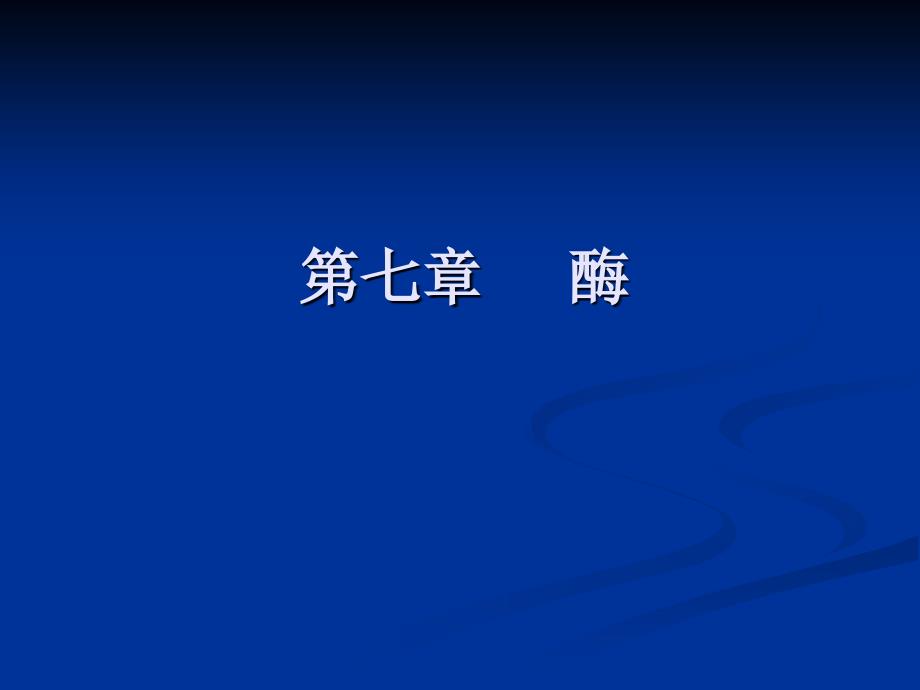 第七章　　酶